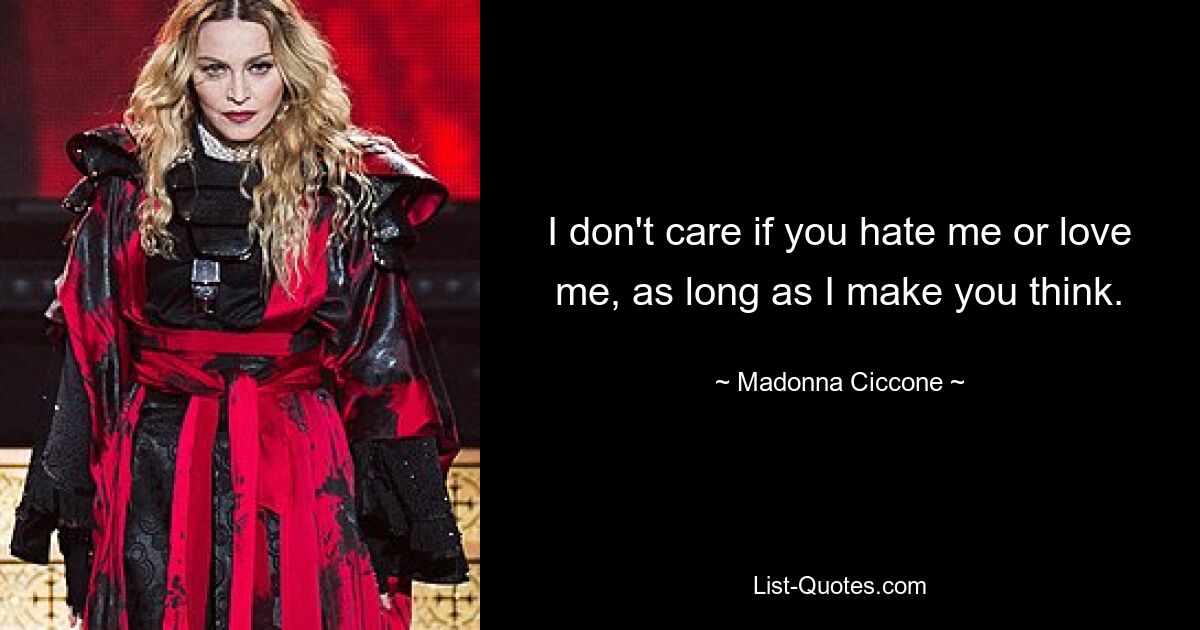 I don't care if you hate me or love me, as long as I make you think.

~ Madonna Ciccone ~

List-Quotes.com